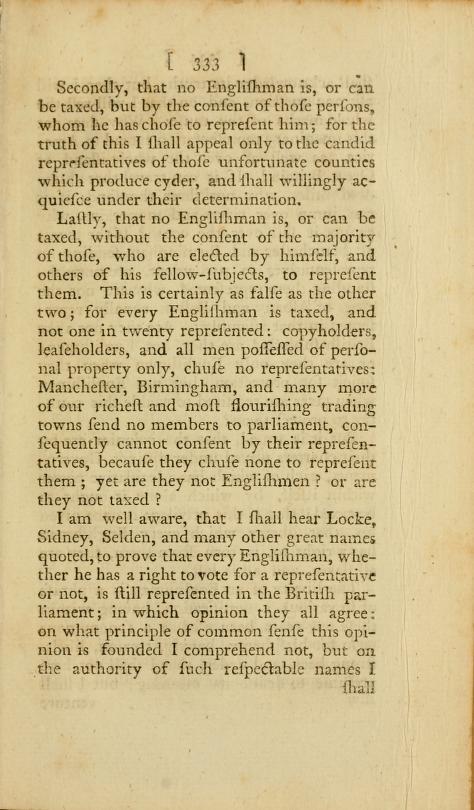 [ 333 ]

Secondly, that no Engliſhman is, or can be taxed, but by the conſent of thoſe perſons, whom he has choſe to repreſent him; for the truth of this I ſhall appeal only to the candid repreſentatives of thoſe unfortunate counties which produce cyder, and ſhall willingly acquieſce under their determination.

Laſtly, that no Engliſhman is, or can be taxed, without the conſent of the majority of thoſe, who are elected by himſelf, and others of his fellow-ſubjects, to repreſent them. This is certainly as falſe as the other two; for every Engliſhman is taxed, and not one in twenty repreſented: copyholders, leaſeholders, and all men poſſeſſed of perſonal property only, chuſe no repreſentatives: Mancheſter, Birmingham, and many more of our richeſt and moſt flouriſhing trading towns ſend no members to parliament, conſequently cannot conſent by their repreſentatives, becauſe they chuſe none to repreſent them; yet are they not Engliſhmen? or are they not taxed?

I am well aware, that I ſhall hear Locke, Sidney, Selden, and many other great names quoted, to prove that every Engliſhman, whether he has a right to vote for a repreſentative or not, is ſtill repreſented in the Britiſh parliament; in which opinion they all agree: on what principle of common ſenſe this opinion is founded I comprehend not, but on the authority of ſuch reſpectable names I ſhall